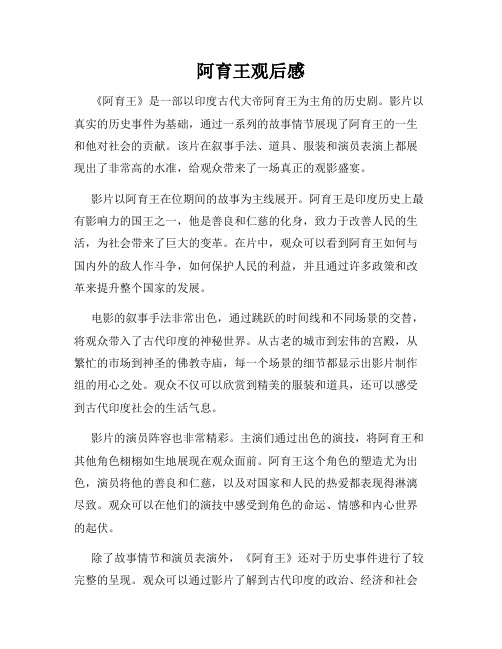 阿育王观后感

《阿育王》是一部以印度古代大帝阿育王为主角的历史剧。影片以真实的历史事件为基础，通过一系列的故事情节展现了阿育王的一生和他对社会的贡献。该片在叙事手法、道具、服装和演员表演上都展现出了非常高的水准，给观众带来了一场真正的观影盛宴。

影片以阿育王在位期间的故事为主线展开。阿育王是印度历史上最有影响力的国王之一，他是善良和仁慈的化身，致力于改善人民的生活，为社会带来了巨大的变革。在片中，观众可以看到阿育王如何与国内外的敌人作斗争，如何保护人民的利益，并且通过许多政策和改革来提升整个国家的发展。

电影的叙事手法非常出色，通过跳跃的时间线和不同场景的交替，将观众带入了古代印度的神秘世界。从古老的城市到宏伟的宫殿，从繁忙的市场到神圣的佛教寺庙，每一个场景的细节都显示出影片制作组的用心之处。观众不仅可以欣赏到精美的服装和道具，还可以感受到古代印度社会的生活气息。

影片的演员阵容也非常精彩。主演们通过出色的演技，将阿育王和其他角色栩栩如生地展现在观众面前。阿育王这个角色的塑造尤为出色，演员将他的善良和仁慈，以及对国家和人民的热爱都表现得淋漓尽致。观众可以在他们的演技中感受到角色的命运、情感和内心世界的起伏。

除了故事情节和演员表演外，《阿育王》还对于历史事件进行了较完整的呈现。观众可以通过影片了解到古代印度的政治、经济和社会